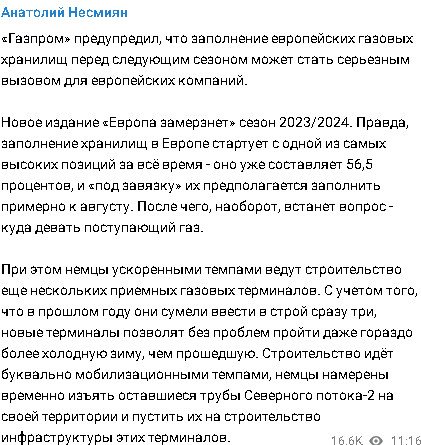 Анатолий Несмиян

«Газпром» предупредил, что заполнение европейских газовых хранилищ перед следующим сезоном может стать серьезным вызовом для европейских компаний.

Новое издание «Европа замерзнет» сезон 2023/2024. Правда, заполнение хранилищ в Европе стартует с одной из самых высоких позиций за всё время - оно уже составляет 56,5 процентов, и «под завязку» их предполагается заполнить примерно к августу. После чего, наоборот, встанет вопрос - куда девать поступающий газ.

При этом немцы ускоренными темпами ведут строительство еще нескольких приемных газовых терминалов. С учетом того, что в прошлом году они сумели ввести в строй сразу три, новые терминалы позволят без проблем пройти даже гораздо более холодную зиму, чем прошедшую. Строительство идёт буквально мобилизационными темпами, немцы намерены временно изъять оставшиеся трубы Северного потока-2 на своей территории и пустить их на строительство инфраструктуры этих терминалов.

16.6K 11:16